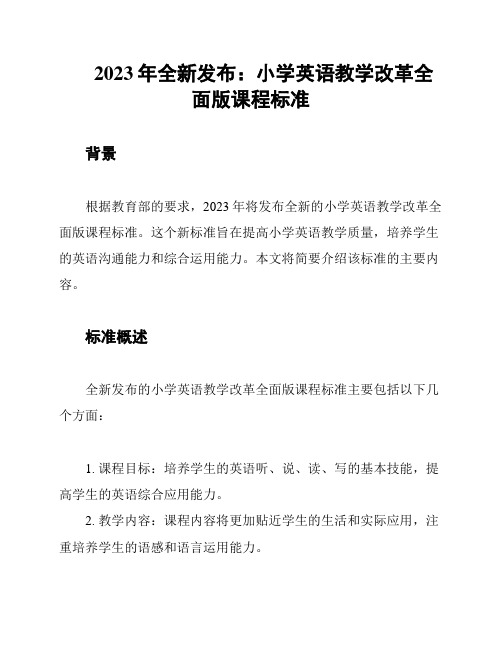 2023 年全新发布：小学英语教学改革全面版课程标准

背景

根据教育部的要求，2023 年将发布全新的小学英语教学改革全面版课程标准。这个新标准旨在提高小学英语教学质量，培养学生的英语沟通能力和综合运用能力。本文将简要介绍该标准的主要内容。

标准概述

全新发布的小学英语教学改革全面版课程标准主要包括以下几个方面：

1. 课程目标：培养学生的英语听、说、读、写的基本技能，提高学生的英语综合应用能力。
2. 教学内容：课程内容将更加贴近学生的生活和实际应用，注重培养学生的语感和语言运用能力。